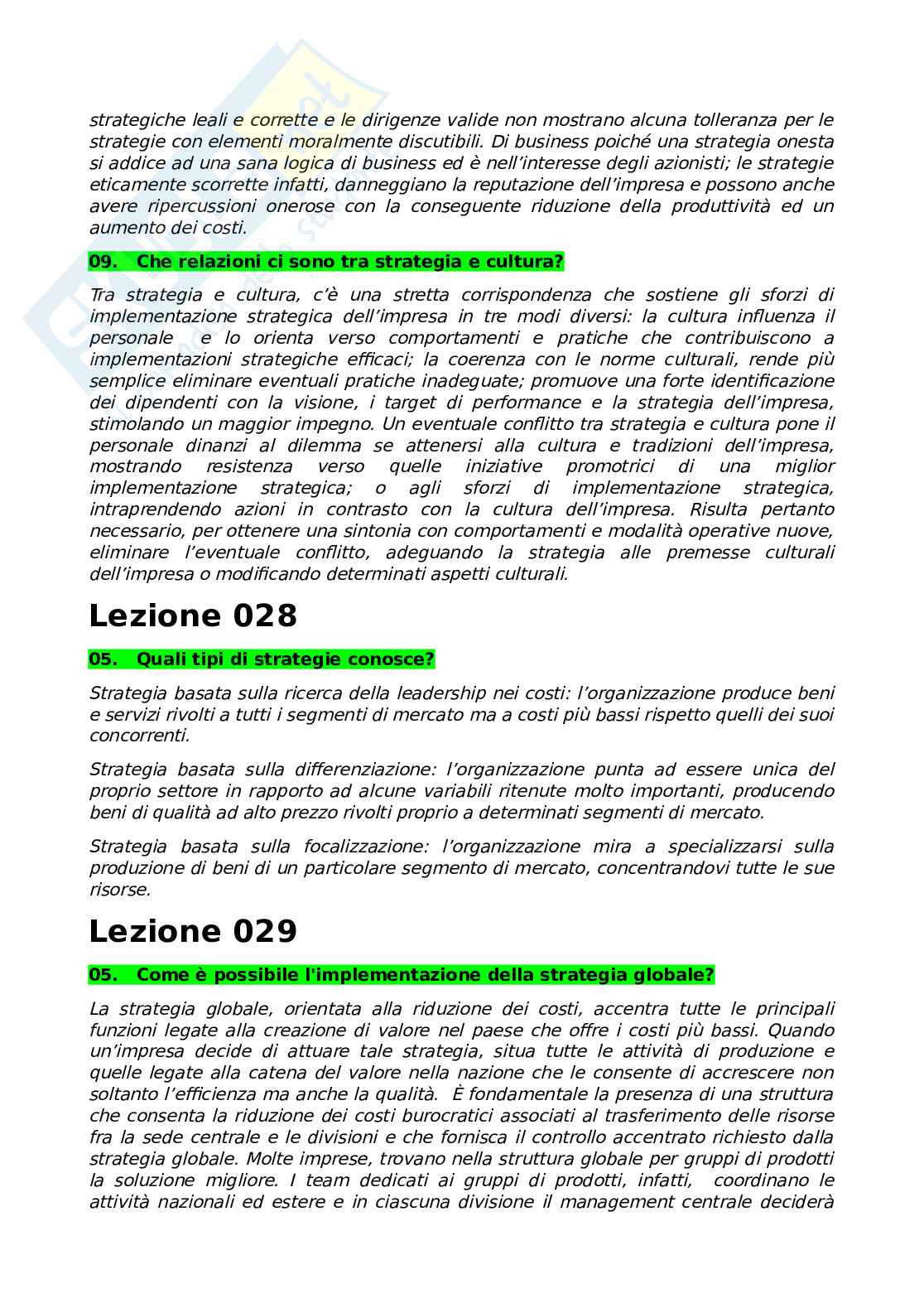 strategiche leali e corrette e le dirigenze valide non mostrano alcuna tolleranza per le strategie con elementi moralmente discutibili. Di business poiché una strategia onesta si addice ad una sana logica di business ed è nell'interesse degli azionisti; le strategie eticamente scorrette infatti, danneggiano la reputazione dell'impresa e possono anche avere ripercussioni onerose con la conseguente riduzione della produttività ed un aumento dei costi.

09. Che relazioni ci sono tra strategia e cultura?

Tra strategia e cultura, c'è una stretta corrispondenza che sostiene gli sforzi di implementazione strategica dell'impresa in tre modi diversi: la cultura influenza il personale e lo orienta verso comportamenti e pratiche che contribuiscono a implementazioni strategiche efficaci; la coerenza con le norme culturali, rende più semplice eliminare eventuali pratiche inadeguate; promuove una forte identificazione dei dipendenti con la visione, i target di performance e la strategia dell'impresa, stimolando un maggior impegno. Un eventuale conflitto tra strategia e cultura pone il personale dinanzi al dilemma se attenersi alla cultura e tradizioni dell'impresa, mostrando resistenza verso quelle iniziative promotrici di una miglior implementazione strategica; o agli sforzi di implementazione strategica, intraprendendo azioni in contrasto con la cultura dell'impresa. Risulta pertanto necessario, per ottenere una sintonia con comportamenti e modalità operative nuove, eliminare l'eventuale conflitto, adeguando la strategia alle premesse culturali dell'impresa o modificando determinati aspetti culturali.

Lezione 028

05. Quali tipi di strategie conosce?

Strategia basata sulla ricerca della leadership nei costi: l'organizzazione produce beni e servizi rivolti a tutti i segmenti di mercato ma a costi più bassi rispetto quelli dei suoi concorrenti.

Strategia basata sulla differenziazione: l'organizzazione punta ad essere unica del proprio settore in rapporto ad alcune variabili ritenute molto importanti, producendo beni di qualità ad alto prezzo rivolti proprio a determinati segmenti di mercato.

Strategia basata sulla focalizzazione: l'organizzazione mira a specializzarsi sulla produzione di beni di un particolare segmento di mercato, concentrandovi tutte le sue risorse.

Lezione 029

05. Come è possibile l'implementazione della strategia globale?

La strategia globale, orientata alla riduzione dei costi, accentra tutte le principali funzioni legate alla creazione di valore nel paese che offre i costi più bassi. Quando un'impresa decide di attuare tale strategia, situa tutte le attività di produzione e quelle legate alla catena del valore nella nazione che le consente di accrescere non soltanto l'efficienza ma anche la qualità. È fondamentale la presenza di una struttura che consenta la riduzione dei costi burocratici associati al trasferimento delle risorse fra la sede centrale e le divisioni e che fornisca il controllo accentrato richiesto dalla strategia globale. Molte imprese, trovano nella struttura globale per gruppi di prodotti la soluzione migliore. I team dedicati ai gruppi di prodotti, infatti, coordinano le attività nazionali ed estere e in ciascuna divisione il management centrale deciderà